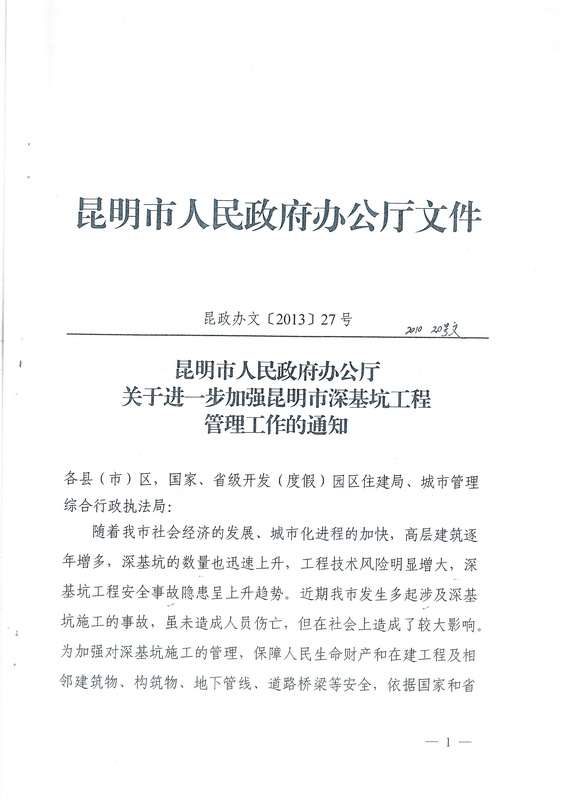 昆明市人民政府办公厅文件

昆政办文〔2013〕27号

2010 20号文

昆明市人民政府办公厅
关于进一步加强昆明市深基坑工程
管理工作的通知

各县（市）区，国家、省级开发（度假）园区住建局、城市管理综合行政执法局：

随着我市社会经济的发展、城市化进程的加快，高层建筑逐年增多，深基坑的数量也迅速上升，工程技术风险明显增大，深基坑工程安全事故隐患呈上升趋势。近期我市发生多起涉及深基坑施工的事故，虽未造成人员伤亡，但在社会上造成了较大影响。为加强对深基坑施工的管理，保障人民生命财产和在建工程及相邻建筑物、构筑物、地下管线、道路桥梁等安全，依据国家和省

— 1 —